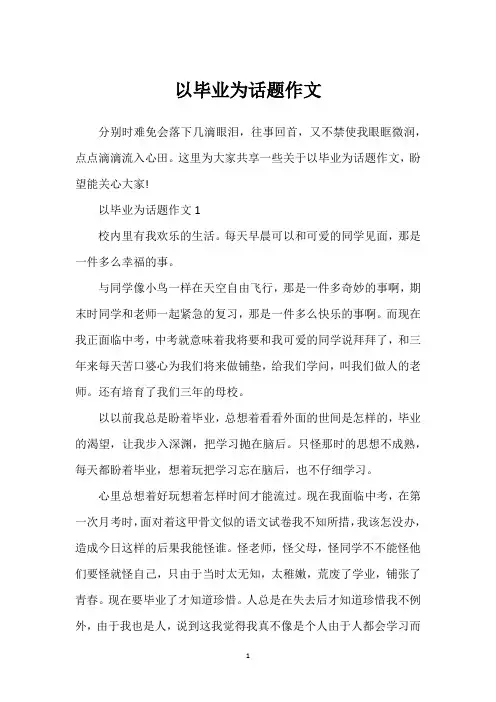 以毕业为话题作文

分别时难免会落下几滴眼泪，往事回首，又不禁使我眼眶微润，点点滴滴流入心田。这里为大家共享一些关于以毕业为话题作文，盼望能关心大家!

以毕业为话题作文 1

校内里有我欢乐的生活。每天早晨可以和可爱的同学见面，那是一件多么幸福的事。

与同学像小鸟一样在天空自由飞行，那是一件多奇妙的事啊，期末时同学和老师一起紧急的复习，那是一件多么快乐的事啊。而现在我正面临中考，中考就意味着我将要和我可爱的同学说拜拜了，和三年来每天苦口婆心为我们将来做铺垫，给我们学问，叫我们做人的老师。还有培育了我们三年的母校。

以以前我总是盼着毕业，总想着看看外面的世间是怎样的，毕业的渴望，让我步入深渊，把学习抛在脑后。只怪那时的思想不成熟，每天都盼着毕业，想着玩把学习忘在脑后，也不仔细学习。

心里总想着好玩想着怎样时间才能流过。现在我面临中考，在第一次月考时，面对着这甲骨文似的语文试卷我不知所措，我该怎没办，造成今日这样的后果我能怪谁。怪老师，怪父母，怪同学不不能怪他们要怪就怪自己，只由于当时太无知，太稚嫩，荒废了学业，铺张了青春。现在要毕业了才知道珍惜。人总是在失去后才知道珍惜我不例外，由于我也是人，说到这我觉得我真不像是个人由于人都会学习而

1